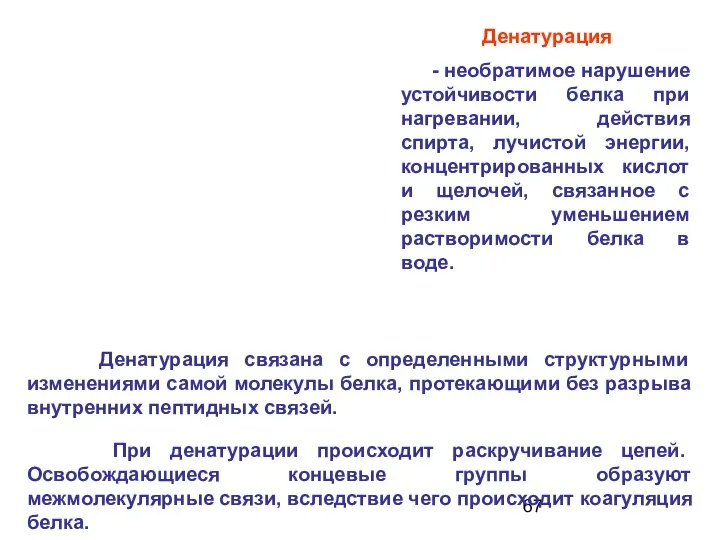 Денатурация

- необратимое нарушение устойчивости белка при нагревании, действия спирта, лучистой энергии, концентрированных кислот и щелочей, связанное с резким уменьшением растворимости белка в воде.

Денатурация связана с определенными структурными изменениями самой молекулы белка, протекающими без разрыва внутренних пептидных связей.

При денатурации происходит раскручивание цепей. Освобождающиеся концевые группы образуют межмолекулярные связи, вследствие чего происходит коагуляция белка.

67